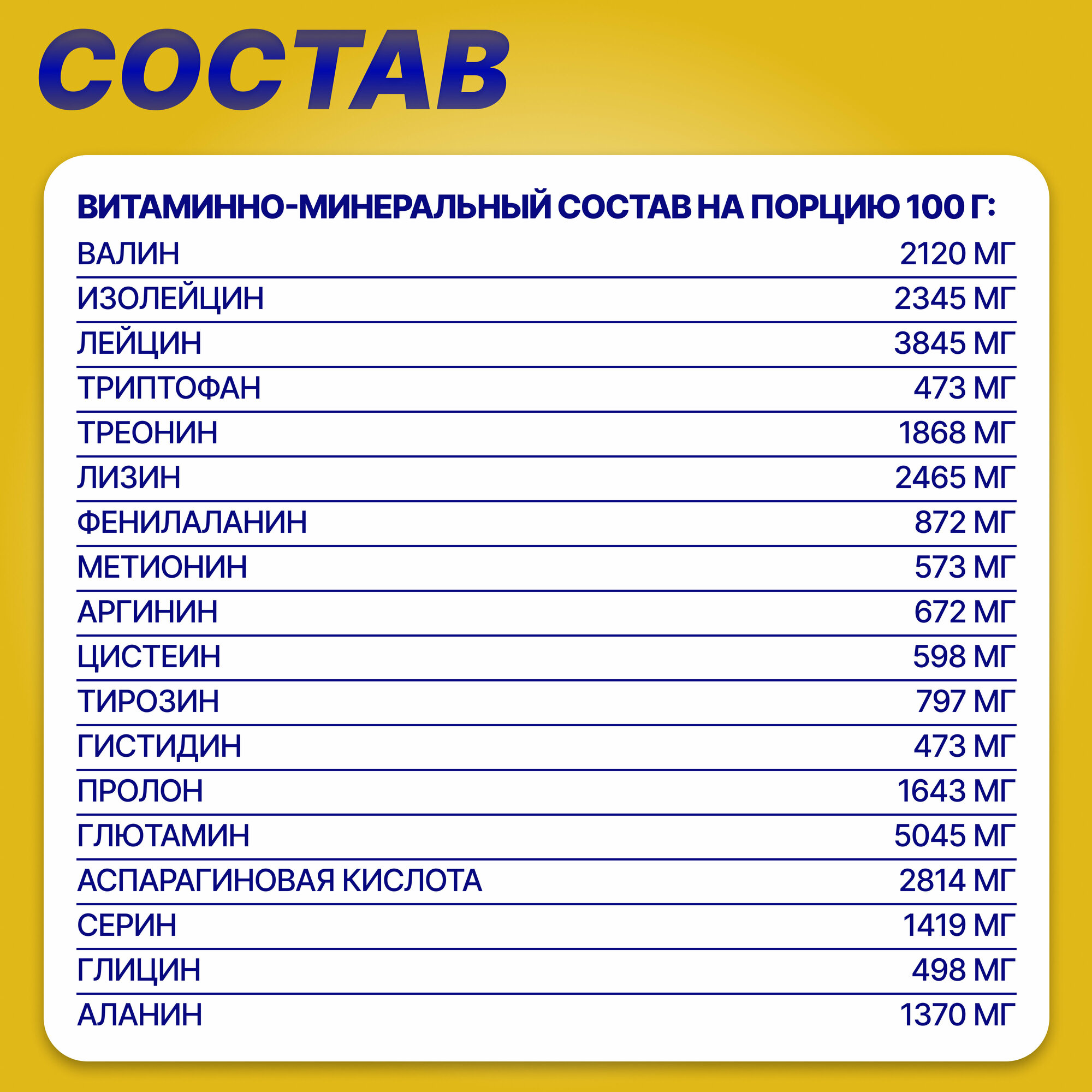 СОСТАВ

ВИТАМИННО-МИНЕРАЛЬНЫЙ СОСТАВ НА ПОРЦИЮ 100 Г:

ВАЛИН 2120 МГ
ИЗОЛЕЙЦИН 2345 МГ
ЛЕЙЦИН 3845 МГ
ТРИПТОФАН 473 МГ
ТРЕОНИН 1868 МГ
ЛИЗИН 2465 МГ
ФЕНИЛАЛАНИН 872 МГ
МЕТИОНИН 573 МГ
АРГИНИН 672 МГ
ЦИСТЕИН 598 МГ
ТИРОЗИН 797 МГ
ГИСТИДИН 473 МГ
ПРОЛОН 1643 МГ
ГЛЮТАМИН 5045 МГ
АСПАРАГИНОВАЯ КИСЛОТА 2814 МГ
СЕРИН 1419 МГ
ГЛИЦИН 498 МГ
АЛАНИН 1370 МГ